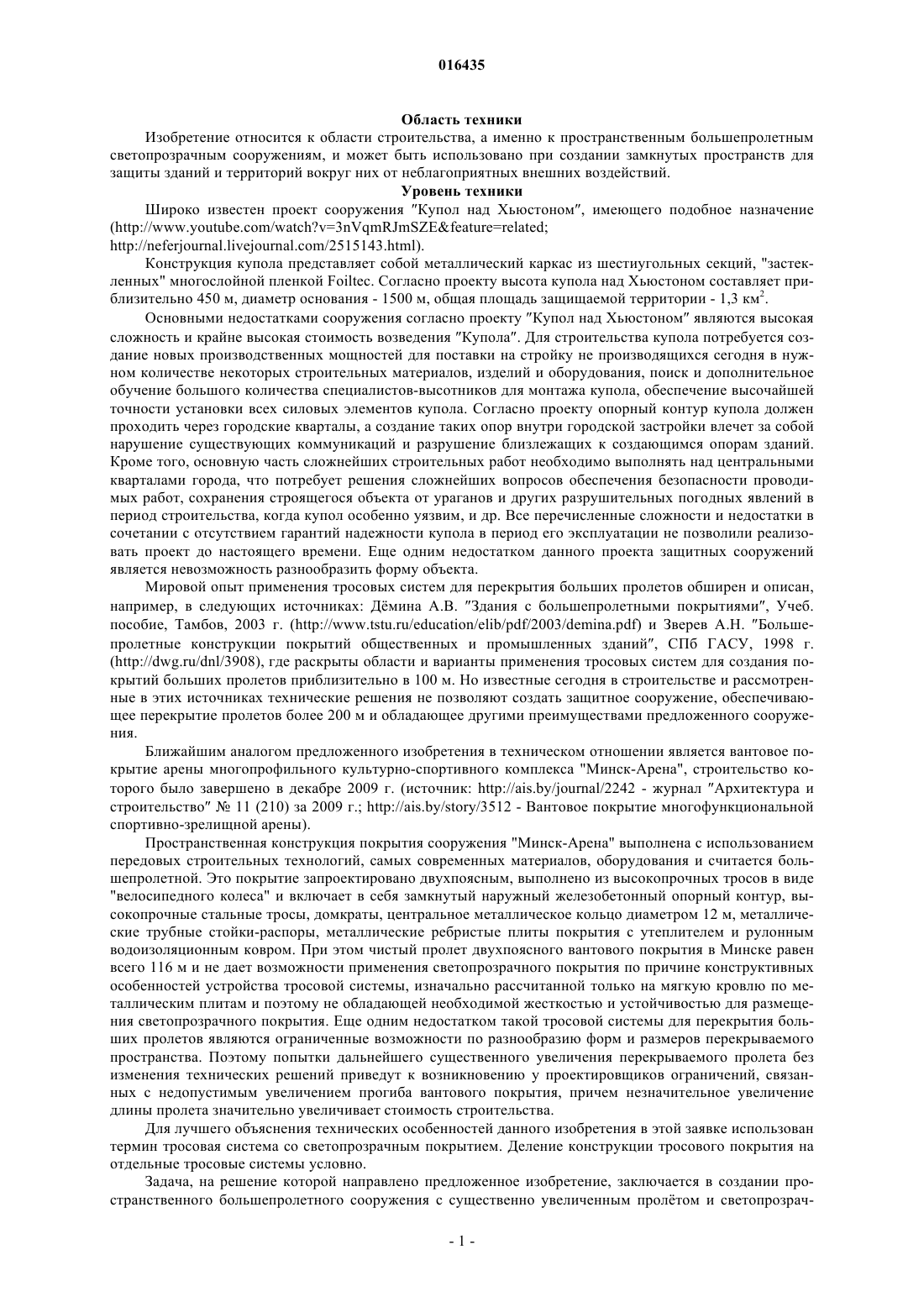 016435

Область техники

Изобретение относится к области строительства, а именно к пространственным большепролетным светопрозрачным сооружениям, и может быть использовано при создании замкнутых пространств для защиты зданий и территорий вокруг них от неблагоприятных внешних воздействий.

Уровень техники

Широко известен проект сооружения ″Купол над Хьюстоном″, имеющего подобное назначение (http://www.youtube.com/watch?v=3nVqmRJmSZE&feature=related; http://neferjournal.livejournal.com/2515143.html).

Конструкция купола представляет собой металлический каркас из шестиугольных секций, "застекленных" многослойной пленкой Foiltec. Согласно проекту высота купола над Хьюстоном составляет приблизительно 450 м, диаметр основания - 1500 м, общая площадь защищаемой территории - 1,3 км$^2$.

Основными недостатками сооружения согласно проекту ″Купол над Хьюстоном″ являются высокая сложность и крайне высокая стоимость возведения ″Купола″. Для строительства купола потребуется создание новых производственных мощностей для поставки на стройку не производящихся сегодня в нужном количестве некоторых строительных материалов, изделий и оборудования, поиск и дополнительное обучение большого количества специалистов-высотников для монтажа купола, обеспечение высочайшей точности установки всех силовых элементов купола. Согласно проекту опорный контур купола должен проходить через городские кварталы, а создание таких опор внутри городской застройки влечет за собой нарушение существующих коммуникаций и разрушение близлежащих к создающимся опорам зданий. Кроме того, основную часть сложнейших строительных работ необходимо выполнять над центральными кварталами города, что потребует решения сложнейших вопросов обеспечения безопасности проводимых работ, сохранения строящегося объекта от ураганов и других разрушительных погодных явлений в период строительства, когда купол особенно уязвим, и др. Все перечисленные сложности и недостатки в сочетании с отсутствием гарантий надежности купола в период его эксплуатации не позволили реализовать проект до настоящего времени. Еще одним недостатком данного проекта защитных сооружений является невозможность разнообразить форму объекта.

Мировой опыт применения тросовых систем для перекрытия больших пролетов обширен и описан, например, в следующих источниках: Дёмина А.В. ″Здания с большепролетными покрытиями″, Учеб. пособие, Тамбов, 2003 г. (http://www.tstu.ru/education/elib/pdf/2003/demina.pdf) и Зверев А.Н. ″Большепролетные конструкции покрытий общественных и промышленных зданий″, СПб ГАСУ, 1998 г. (http://dwg.ru/dnl/3908), где раскрыты области и варианты применения тросовых систем для создания покрытий больших пролетов приблизительно в 100 м. Но известные сегодня в строительстве и рассмотренные в этих источниках технические решения не позволяют создать защитное сооружение, обеспечивающее перекрытие пролетов более 200 м и обладающее другими преимуществами предложенного сооружения.

Ближайшим аналогом предложенного изобретения в техническом отношении является вантовое покрытие арены многопрофильного культурно-спортивного комплекса "Минск-Арена", строительство которого было завершено в декабре 2009 г. (источник: http://ais.by/journal/2242 - журнал ″Архитектура и строительство″ № 11 (210) за 2009 г.; http://ais.by/story/3512 - Вантовое покрытие многофункциональной спортивно-зрелищной арены).

Пространственная конструкция покрытия сооружения "Минск-Арена" выполнена с использованием передовых строительных технологий, самых современных материалов, оборудования и считается большепролетной. Это покрытие запроектировано двухпоясным, выполнено из высокопрочных тросов в виде "велосипедного колеса" и включает в себя замкнутый наружный железобетонный опорный контур, высокопрочные стальные тросы, домкраты, центральное металлическое кольцо диаметром 12 м, металлические трубные стойки-распоры, металлические ребристые плиты покрытия с утеплителем и рулонным водоизоляционным ковром. При этом чистый пролет двухпоясного вантового покрытия в Минске равен всего 116 м и не дает возможности применения светопрозрачного покрытия по причине конструктивных особенностей устройства тросовой системы, изначально рассчитанной только на мягкую кровлю по металлическим плитам и поэтому не обладающей необходимой жесткостью и устойчивостью для размещения светопрозрачного покрытия. Еще одним недостатком такой тросовой системы для перекрытия больших пролетов являются ограниченные возможности по разнообразию форм и размеров перекрываемого пространства. Поэтому попытки дальнейшего существенного увеличения перекрываемого пролета без изменения технических решений приведут к возникновению у проектировщиков ограничений, связанных с недопустимым увеличением прогиба вантового покрытия, причем незначительное увеличение длины пролета значительно увеличивает стоимость строительства.

Для лучшего объяснения технических особенностей данного изобретения в этой заявке использован термин тросовая система со светопрозрачным покрытием. Деление конструкции тросового покрытия на отдельные тросовые системы условно.

Задача, на решение которой направлено предложенное изобретение, заключается в создании пространственного большепролетного сооружения с существенно увеличенным пролётом и светопрозрач-

- 1 -